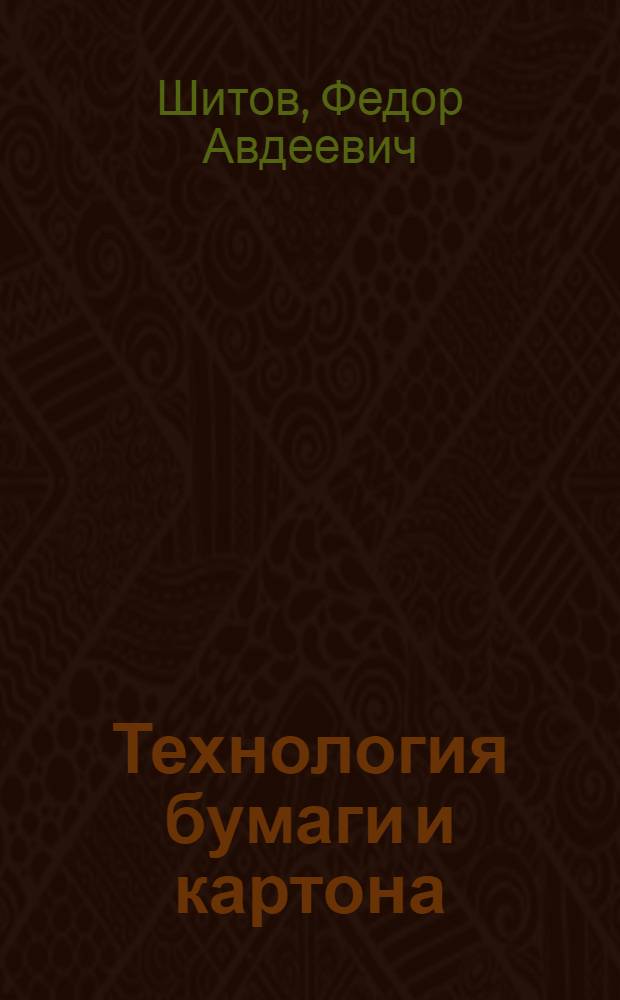 Шитов, Федор Авдеевич

Технология бумаги и картона